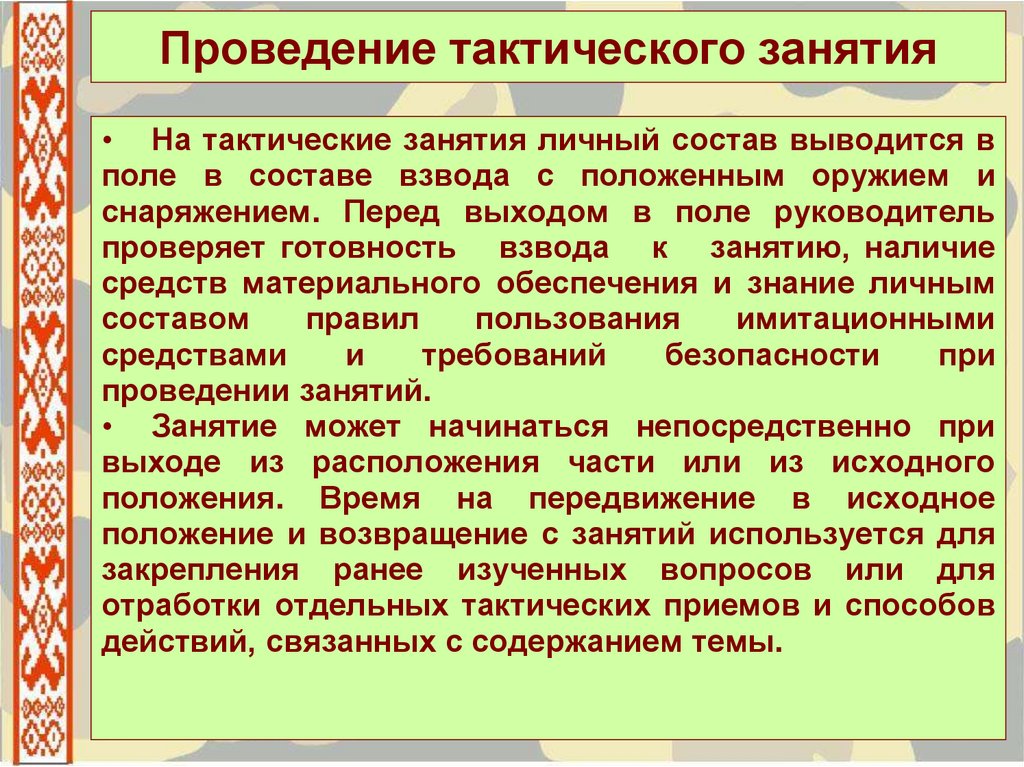 Проведение тактического занятия

• На тактические занятия личный состав выводится в поле в составе взвода с положенным оружием и снаряжением. Перед выходом в поле руководитель проверяет готовность взвода к занятию, наличие средств материального обеспечения и знание личным составом правил пользования имитационными средствами и требований безопасности при проведении занятий.

• Занятие может начинаться непосредственно при выходе из расположения части или из исходного положения. Время на передвижение в исходное положение и возвращение с занятий используется для закрепления ранее изученных вопросов или для отработки отдельных тактических приемов и способов действий, связанных с содержанием темы.